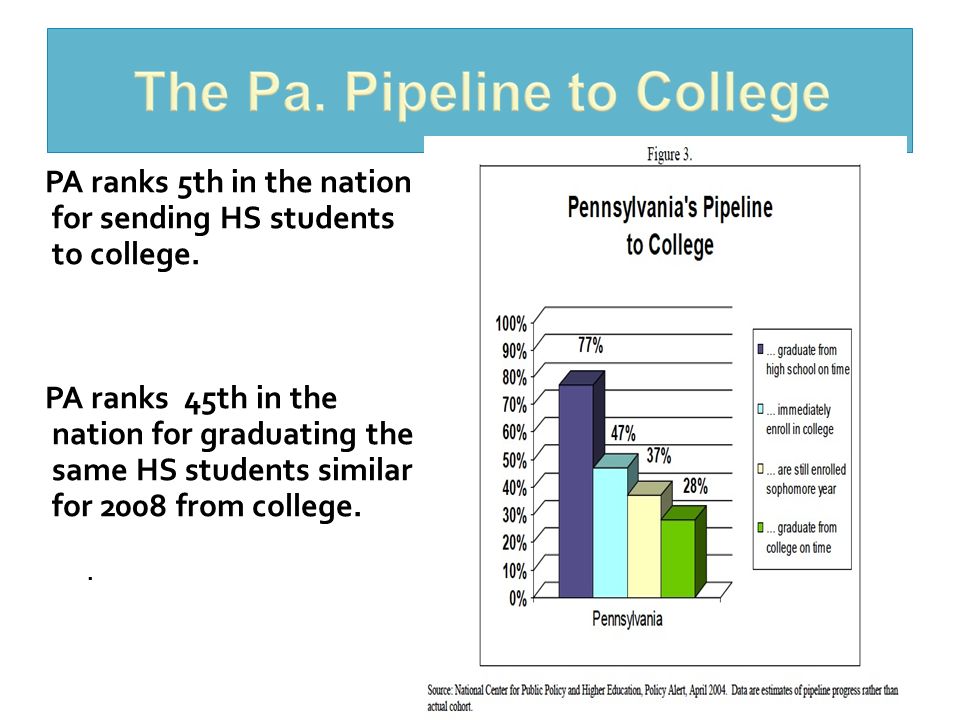 The Pa. Pipeline to College

PA ranks 5th in the nation for sending HS students to college.

PA ranks 45th in the nation for graduating the same HS students similar for 2008 from college.

.

Figure 3.

Pennsylvania's Pipeline to College

100%
90%
80%
70%
60%
50%
40%
30%
20%
10%
0%

77%
47%
37%
28%

Pennsylvania

... graduate from high school on time
... immediately enroll in college
... are still enrolled sophomore year
... graduate from college on time

Source: National Center for Public Policy and Higher Education, Policy Alert, April 2004. Data are estimates of pipeline progress rather than actual cohort.